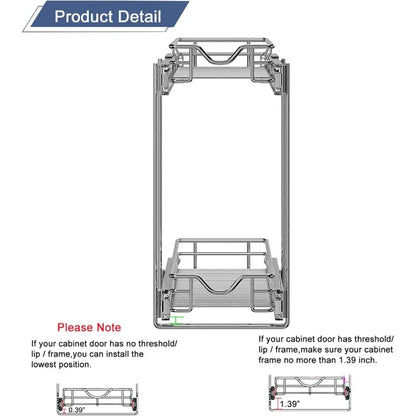 Product Detail

Please Note

If your cabinet door has no threshold/ lip / frame,you can install the lowest position.

0.39"

If your cabinet door has threshold/ lip / frame,make sure your cabinet frame no more than 1.39 inch.

1.39"